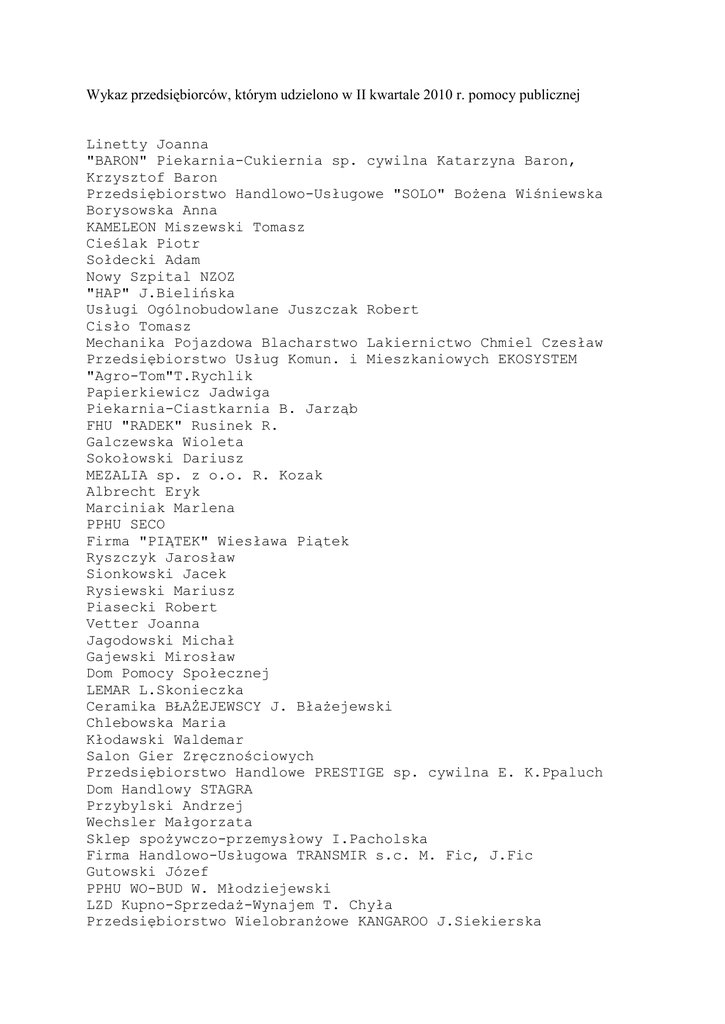 Wykaz przedsiębiorców, którym udzielono w II kwartale 2010 r. pomocy publicznej

Linetty Joanna
"BARON" Piekarnia-Cukiernia sp. cywilna Katarzyna Baron, Krzysztof Baron
Przedsiębiorstwo Handlowo-Usługowe "SOLO" Bożena Wiśniewska
Borysowska Anna
KAMELEON Miszewski Tomasz
Cieślak Piotr
Sołdecki Adam
Nowy Szpital NZOZ
"HAP" J.Bielińska
Usługi Ogólnobudowlane Juszczak Robert
Cisło Tomasz
Mechanika Pojazdowa Blacharstwo Lakiernictwo Chmiel Czesław
Przedsiębiorstwo Usług Komun. i Mieszkaniowych EKOSYSTEM
"Agro-Tom"T.Rychlik
Papierkiewicz Jadwiga
Piekarnia-Ciastkarnia B. Jarząb
FHU "RADEK" Rusinek R.
Galczewska Wioleta
Sokołowski Dariusz
MEZALIA sp. z o.o. R. Kozak
Albrecht Eryk
Marciniak Marlena
PPHU SECO
Firma "PIĄTEK" Wiesława Piątek
Ryszczyk Jarosław
Sionkowski Jacek
Rysiewski Mariusz
Piasecki Robert
Vetter Joanna
Jagodowski Michał
Gajewski Mirosław
Dom Pomocy Społecznej
LEMAR L.Skonieczka
Ceramika BŁAŻEJEWSCY J. Błażejewski
Chlebowska Maria
Kłodawski Waldemar
Salon Gier Zręcznościowych
Przedsiębiorstwo Handlowe PRESTIGE sp. cywilna E. K.Ppaluch
Dom Handlowy STAGRA
Przybylski Andrzej
Wechsler Małgorzata
Sklep spożywczo-przemysłowy I.Pacholska
Firma Handlowo-Usługowa TRANSMIR s.c. M. Fic, J.Fic
Gutowski Józef
PPHU WO-BUD W. Młodziejewski
LZD Kupno-Sprzedaż-Wynajem T. Chyła
Przedsiębiorstwo Wielobranżowe KANGAROO J.Siekierska